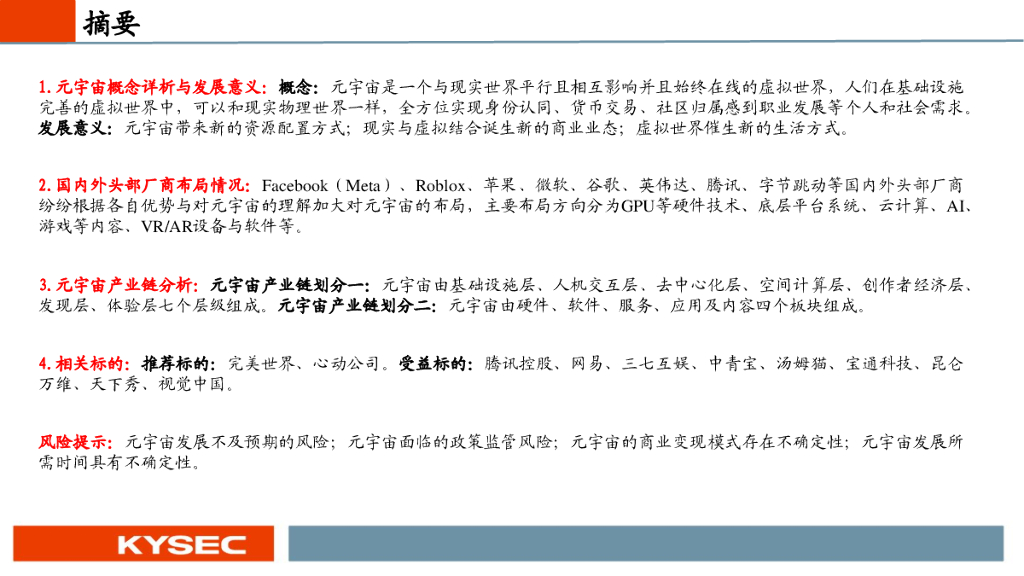 摘要

1.元宇宙概念详析与发展意义：概念：元宇宙是一个与现实世界平行且相互影响并且始终在线的虚拟世界，人们在基础设施完善的虚拟世界中，可以和现实物理世界一样，全方位实现身份认同、货币交易、社区归属感到职业发展等个人和社会需求。发展意义：元宇宙带来新的资源配置方式；现实与虚拟结合诞生新的商业业态；虚拟世界催生新的生活方式。

2.国内外头部厂商布局情况：Facebook（Meta）、Roblox、苹果、微软、谷歌、英伟达、腾讯、字节跳动等国内外头部厂商纷纷根据各自优势与对元宇宙的理解加大对元宇宙的布局，主要布局方向分为GPU等硬件技术、底层平台系统、云计算、AI、游戏等内容、VR/AR设备与软件等。

3.元宇宙产业链分析：元宇宙产业链划分一：元宇宙由基础设施层、人机交互层、去中心化层、空间计算层、创作者经济层、发现层、体验层七个层级组成。元宇宙产业链划分二：元宇宙由硬件、软件、服务、应用及内容四个板块组成。

4.相关标的：推荐标的：完美世界、心动公司。受益标的：腾讯控股、网易、三七互娱、中青宝、汤姆猫、宝通科技、昆仑万维、天下秀、视觉中国。

风险提示：元宇宙发展不及预期的风险；元宇宙面临的政策监管风险；元宇宙的商业变现模式存在不确定性；元宇宙发展所需时间具有不确定性。

KYSEC